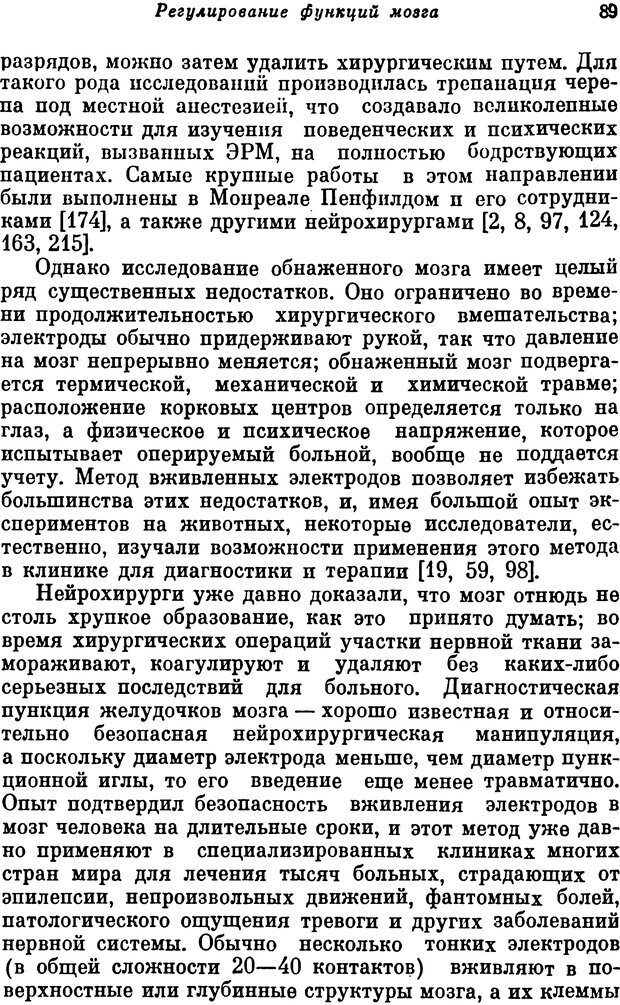 Регулирование функций мозга 89

разрядов, можно затем удалить хирургическим путем. Для такого рода исследований производилась трепанация черепа под местной анестезией, что создавало великолепные возможности для изучения поведенческих и психических реакций, вызванных ЭРМ, на полностью бодрствующих пациентах. Самые крупные работы в этом направлении были выполнены в Монреале Пенфилдом и его сотрудниками [174], а также другими нейрохирургами [2, 8, 97, 124, 163, 215].

Однако исследование обнаженного мозга имеет целый ряд существенных недостатков. Оно ограничено во времени продолжительностью хирургического вмешательства; электроды обычно придерживают рукой, так что давление на мозг непрерывно меняется; обнаженный мозг подвергается термической, механической и химической травме; расположение корковых центров определяется только на глаз, а физическое и психическое напряжение, которое испытывает оперируемый больной, вообще не поддается учету. Метод вживленных электродов позволяет избежать большинства этих недостатков, и, имея большой опыт экспериментов на животных, некоторые исследователи, естественно, изучали возможности применения этого метода в клинике для диагностики и терапии [19, 59, 98].

Нейрохирурги уже давно доказали, что мозг отнюдь не столь хрупкое образование, как это принято думать; во время хирургических операций участки нервной ткани замораживают, коагулируют и удаляют без каких-либо серьезных последствий для больного. Диагностическая пункция желудочков мозга — хорошо известная и относительно безопасная нейрохирургическая манипуляция, а поскольку диаметр электрода меньше, чем диаметр пункционной иглы, то его введение еще менее травматично. Опыт подтвердил безопасность вживления электродов в мозг человека на длительные сроки, и этот метод уже давно применяют в специализированных клиниках многих стран мира для лечения тысяч больных, страдающих от эпилепсии, непроизвольных движений, фантомных болей, патологического ощущения тревоги и других заболеваний нервной системы. Обычно несколько тонких электродов (в общей сложности 20—40 контактов) вживляют в поверхностные или глубинные структуры мозга, а их клеммы